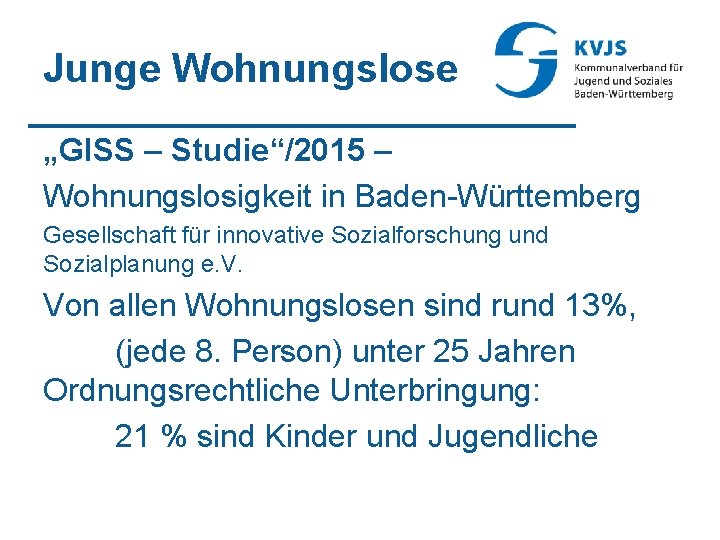 Junge Wohnungslose

KVJS
Kommunalverband für Jugend und Soziales Baden-Württemberg

„GISS – Studie“/2015 –

Wohnungslosigkeit in Baden-Württemberg

Gesellschaft für innovative Sozialforschung und Sozialplanung e.V.

Von allen Wohnungslosen sind rund 13%, (jede 8. Person) unter 25 Jahren

Ordnungsrechtliche Unterbringung: 21 % sind Kinder und Jugendliche